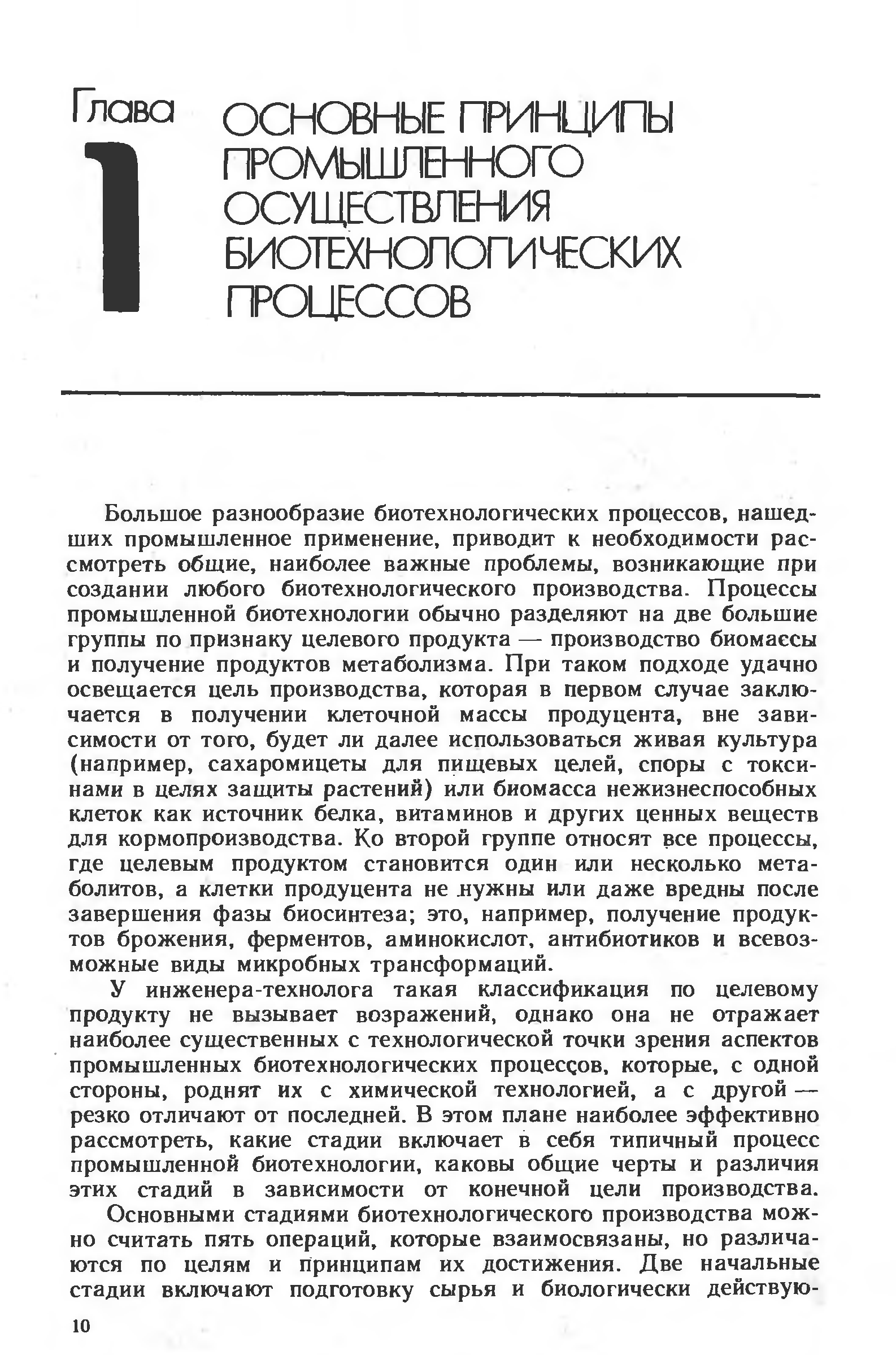 Глава 1

ОСНОВНЫЕ ПРИНЦИПЫ ПРОМЫШЛЕННОГО ОСУЩЕСТВЛЕНИЯ БИОТЕХНОЛОГИЧЕСКИХ ПРОЦЕССОВ

Большое разнообразие биотехнологических процессов, нашедших промышленное применение, приводит к необходимости рассмотреть общие, наиболее важные проблемы, возникающие при создании любого биотехнологического производства. Процессы промышленной биотехнологии обычно разделяют на две большие группы по признаку целевого продукта — производство биомассы и получение продуктов метаболизма. При таком подходе удачно освещается цель производства, которая в первом случае заключается в получении клеточной массы продуцента, вне зависимости от того, будет ли далее использоваться живая культура (например, сахаромицеты для пищевых целей, споры с токсинами в целях защиты растений) или биомасса нежизнеспособных клеток как источник белка, витаминов и других ценных веществ для кормопроизводства. Ко второй группе относят все процессы, где целевым продуктом становится один или несколько метаболитов, а клетки продуцента не нужны или даже вредны после завершения фазы биосинтеза; это, например, получение продуктов брожения, ферментов, аминокислот, антибиотиков и всевозможные виды микробных трансформаций.

У инженера-технолога такая классификация по целевому продукту не вызывает возражений, однако она не отражает наиболее существенных с технологической точки зрения аспектов промышленных биотехнологических процессов, которые, с одной стороны, роднят их с химической технологией, а с другой — резко отличают от последней. В этом плане наиболее эффективно рассмотреть, какие стадии включает в себя типичный процесс промышленной биотехнологии, каковы общие черты и различия этих стадий в зависимости от конечной цели производства.

Основными стадиями биотехнологического производства можно считать пять операций, которые взаимосвязаны, но различаются по целям и принципам их достижения. Две начальные стадии включают подготовку сырья и биологически действую-

10